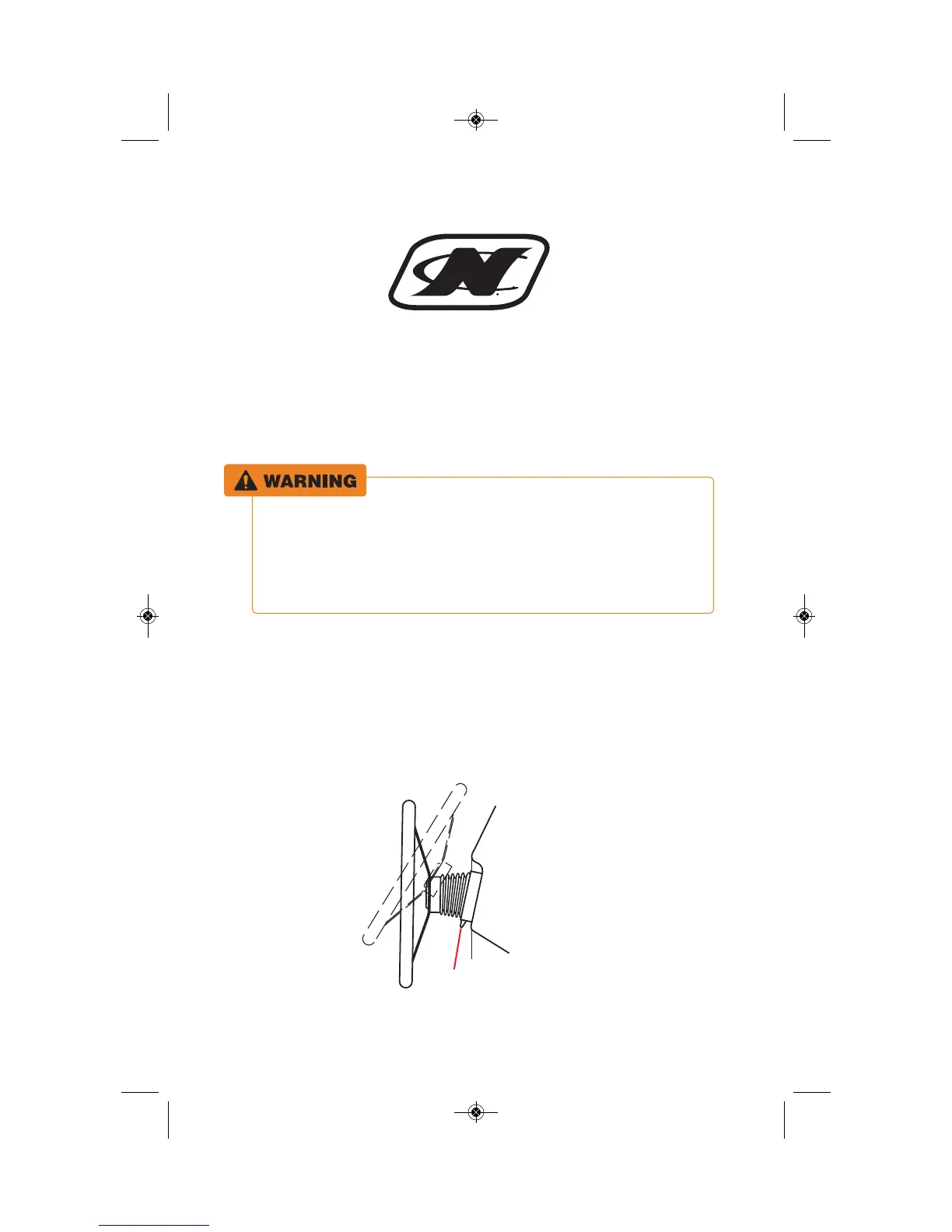 WARNING